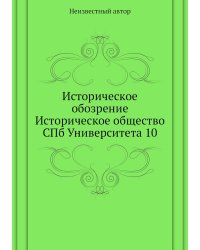 Неизвестный автор

Историческое обозрение Историческое общество СПб Университета 10